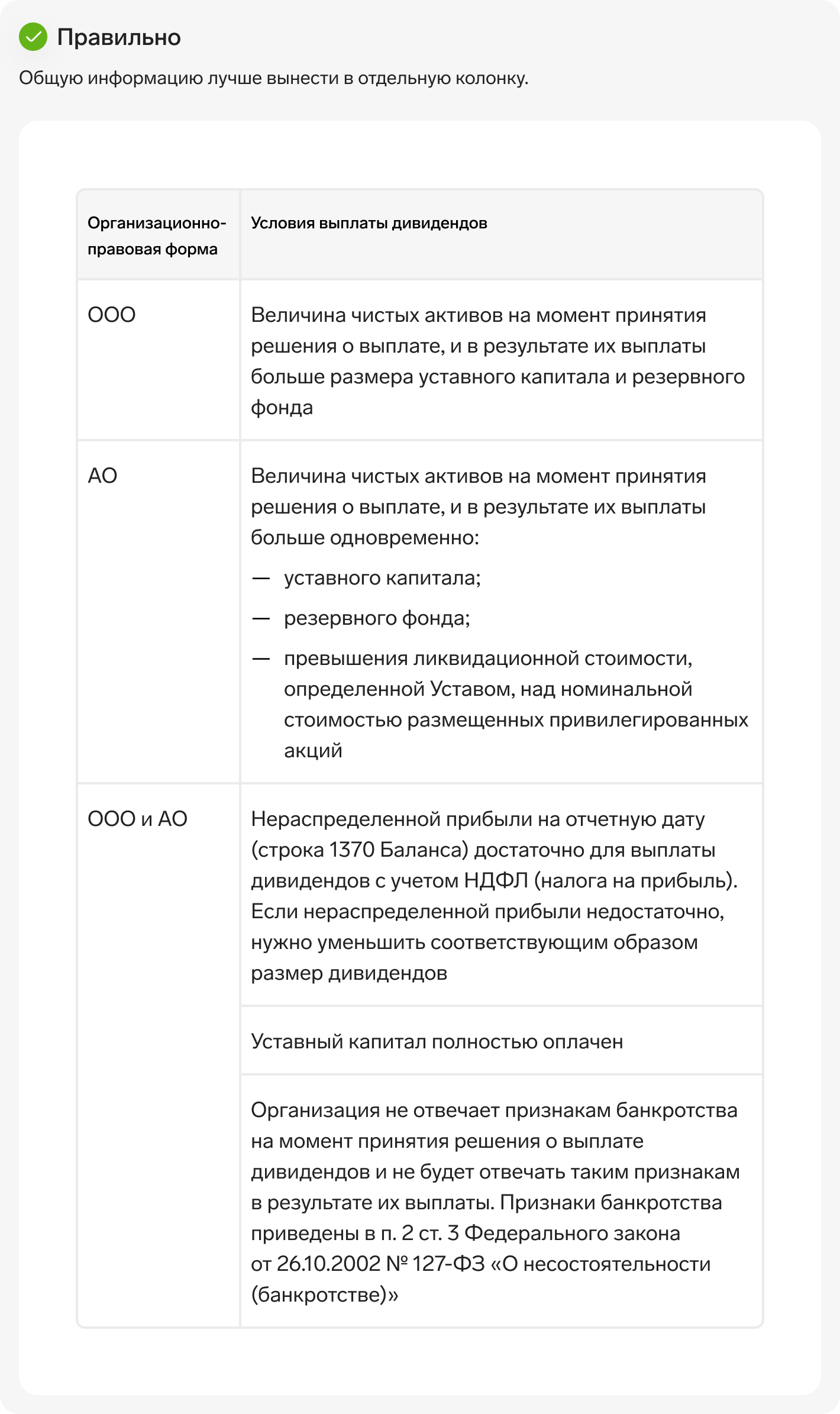 Правильно

Общую информацию лучше вынести в отдельную колонку.

| Организационно-правовая форма | Условия выплаты дивидендов |
|---|---|
| ООО | Величина чистых активов на момент принятия решения о выплате, и в результате их выплаты больше размера уставного капитала и резервного фонда |
| АО | Величина чистых активов на момент принятия решения о выплате, и в результате их выплаты больше одновременно: — уставного капитала; — резервного фонда; — превышения ликвидационной стоимости, определенной Уставом, над номинальной стоимостью размещенных привилегированных акций |
| ООО и АО | Нераспределенной прибыли на отчетную дату (строка 1370 Баланса) достаточно для выплаты дивидендов с учетом НДФЛ (налога на прибыль). Если нераспределенной прибыли недостаточно, нужно уменьшить соответствующим образом размер дивидендов |
| | Уставный капитал полностью оплачен |
| | Организация не отвечает признакам банкротства на момент принятия решения о выплате дивидендов и не будет отвечать таким признакам в результате их выплаты. Признаки банкротства приведены в п. 2 ст. 3 Федерального закона от 26.10.2002 № 127-ФЗ «О несостоятельности (банкротстве)» |